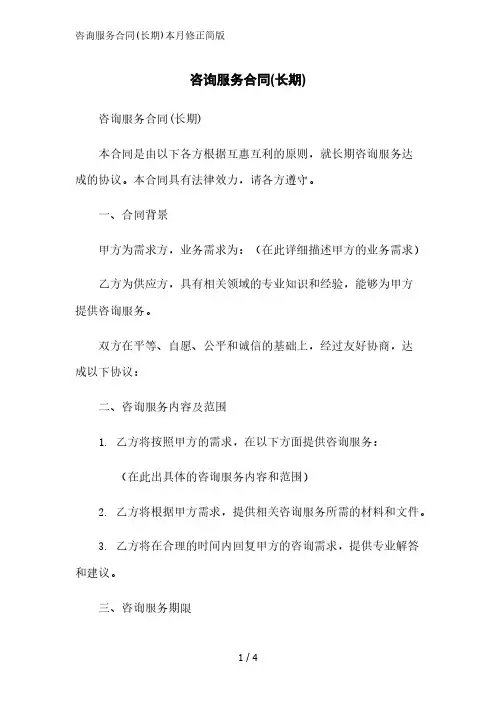 咨询服务合同(长期)本月修正简版

咨询服务合同(长期)

咨询服务合同(长期)

本合同是由以下各方根据互惠互利的原则，就长期咨询服务达成的协议。本合同具有法律效力，请各方遵守。

一、合同背景

甲方为需求方，业务需求为：（在此详细描述甲方的业务需求）

乙方为供应方，具有相关领域的专业知识和经验，能够为甲方提供咨询服务。

双方在平等、自愿、公平和诚信的基础上，经过友好协商，达成以下协议：

二、咨询服务内容及范围

1. 乙方将按照甲方的需求，在以下方面提供咨询服务：

（在此出具体的咨询服务内容和范围）

2. 乙方将根据甲方需求，提供相关咨询服务所需的材料和文件。

3. 乙方将在合理的时间内回复甲方的咨询需求，提供专业解答和建议。

三、咨询服务期限

1 / 4